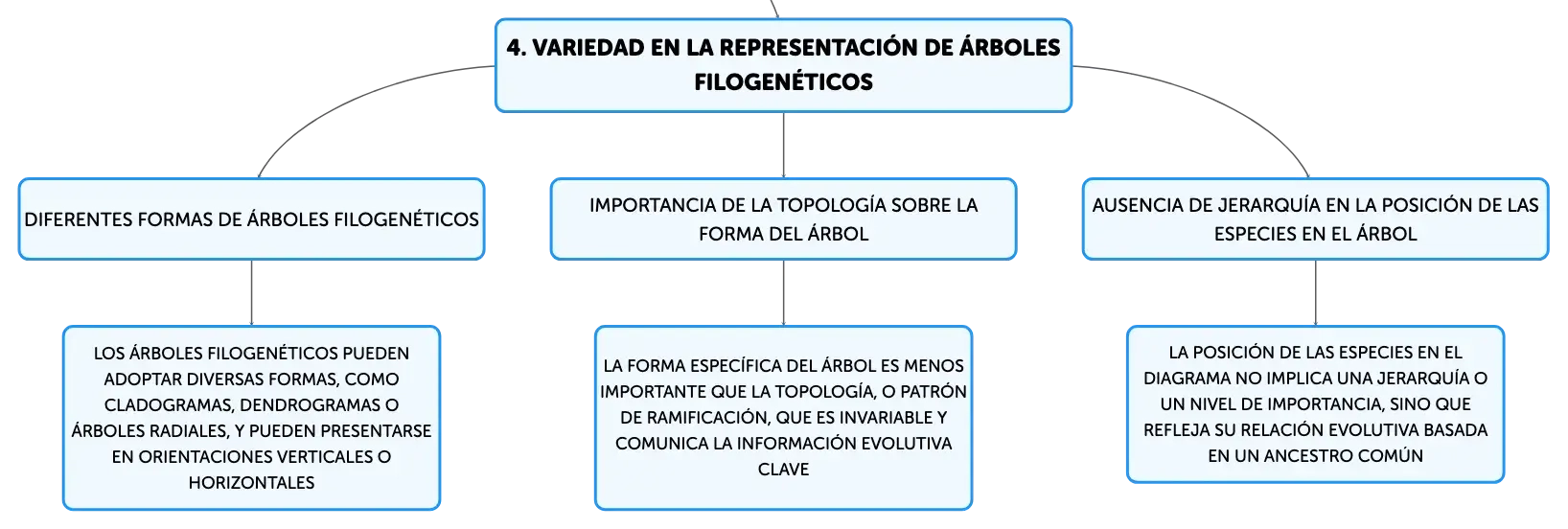 4. VARIEDAD EN LA REPRESENTACIÓN DE ÁRBOLES FILOGENÉTICOS

DIFERENTES FORMAS DE ÁRBOLES FILOGENÉTICOS

LOS ÁRBOLES FILOGENÉTICOS PUEDEN ADOPTAR DIVERSAS FORMAS, COMO CLADOGRAMAS, DENDROGRAMAS O ÁRBOLES RADIALES, Y PUEDEN PRESENTARSE EN ORIENTACIONES VERTICALES O HORIZONTALES

IMPORTANCIA DE LA TOPOLOGÍA SOBRE LA FORMA DEL ÁRBOL

LA FORMA ESPECÍFICA DEL ÁRBOL ES MENOS IMPORTANTE QUE LA TOPOLOGÍA, O PATRÓN DE RAMIFICACIÓN, QUE ES INVARIABLE Y COMUNICA LA INFORMACIÓN EVOLUTIVA CLAVE

AUSENCIA DE JERARQUÍA EN LA POSICIÓN DE LAS ESPECIES EN EL ÁRBOL

LA POSICIÓN DE LAS ESPECIES EN EL DIAGRAMA NO IMPLICA UNA JERARQUÍA O UN NIVEL DE IMPORTANCIA, SINO QUE REFLEJA SU RELACIÓN EVOLUTIVA BASADA EN UN ANCESTRO COMÚN